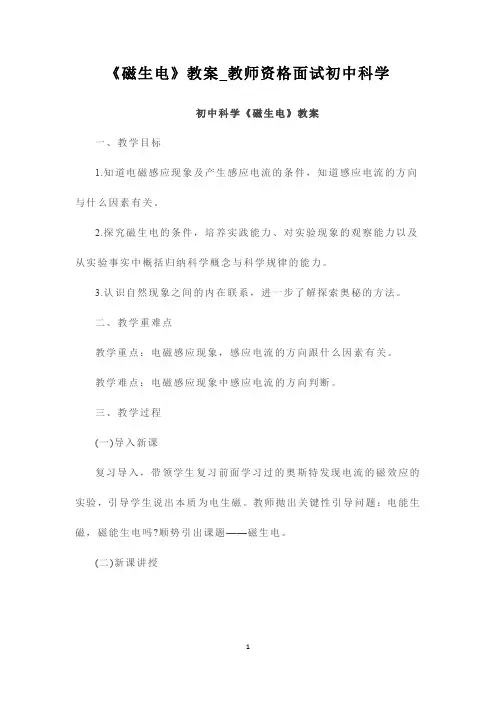 《磁生电》教案_教师资格面试初中科学

初中科学《磁生电》教案

一、教学目标

1.知道电磁感应现象及产生感应电流的条件，知道感应电流的方向与什么因素有关。

2.探究磁生电的条件，培养实践能力、对实验现象的观察能力以及从实验事实中概括归纳科学概念与科学规律的能力。

3.认识自然现象之间的内在联系，进一步了解探索奥秘的方法。

二、教学重难点

教学重点：电磁感应现象，感应电流的方向跟什么因素有关。

教学难点：电磁感应现象中感应电流的方向判断。

三、教学过程

(一)导入新课

复习导入，带领学生复习前面学习过的奥斯特发现电流的磁效应的实验，引导学生说出本质为电生磁。教师抛出关键性引导问题：电能生磁，磁能生电吗?顺势引出课题——磁生电。

(二)新课讲授

1